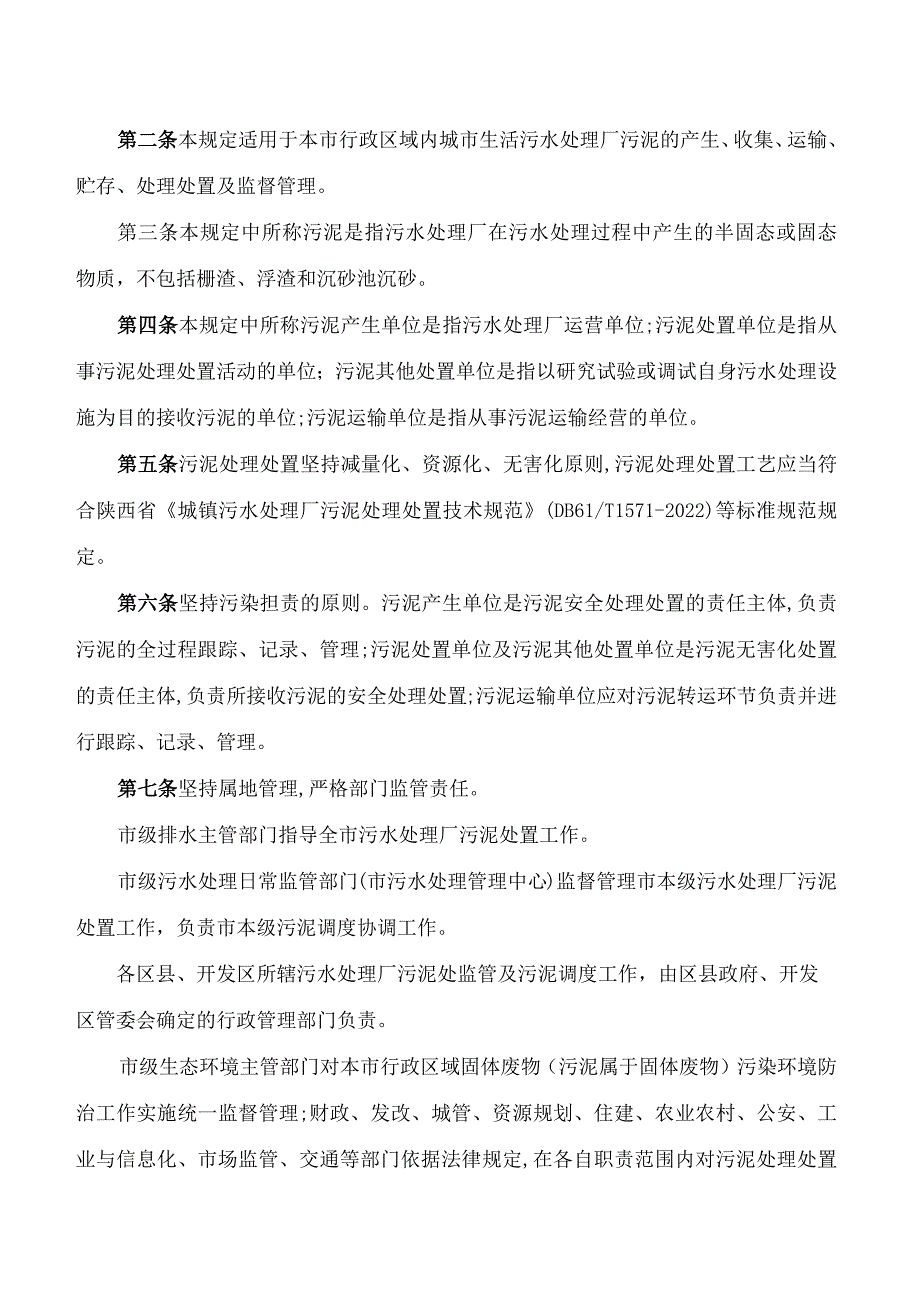 第二条本规定适用于本市行政区域内城市生活污水处理厂污泥的产生、收集、运输、贮存、处理处置及监督管理。

第三条本规定中所称污泥是指污水处理厂在污水处理过程中产生的半固态或固态物质，不包括栅渣、浮渣和沉砂池沉砂。

第四条本规定中所称污泥产生单位是指污水处理厂运营单位;污泥处置单位是指从事污泥处理处置活动的单位；污泥其他处置单位是指以研究试验或调试自身污水处理设施为目的接收污泥的单位;污泥运输单位是指从事污泥运输经营的单位。

第五条污泥处理处置坚持减量化、资源化、无害化原则,污泥处理处置工艺应当符合陕西省《城镇污水处理厂污泥处理处置技术规范》(DB61/T1571-2022)等标准规范规定。

第六条坚持污染担责的原则。污泥产生单位是污泥安全处理处置的责任主体,负责污泥的全过程跟踪、记录、管理;污泥处置单位及污泥其他处置单位是污泥无害化处置的责任主体,负责所接收污泥的安全处理处置;污泥运输单位应对污泥转运环节负责并进行跟踪、记录、管理。

第七条坚持属地管理,严格部门监管责任。

市级排水主管部门指导全市污水处理厂污泥处置工作。

市级污水处理日常监管部门(市污水处理管理中心)监督管理市本级污水处理厂污泥处置工作，负责市本级污泥调度协调工作。

各区县、开发区所辖污水处理厂污泥处监管及污泥调度工作，由区县政府、开发区管委会确定的行政管理部门负责。

市级生态环境主管部门对本市行政区域固体废物（污泥属于固体废物）污染环境防治工作实施统一监督管理;财政、发改、城管、资源规划、住建、农业农村、公安、工业与信息化、市场监管、交通等部门依据法律规定,在各自职责范围内对污泥处理处置